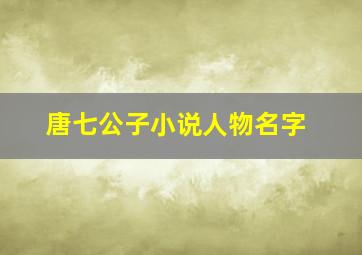 唐七公子小说人物名字